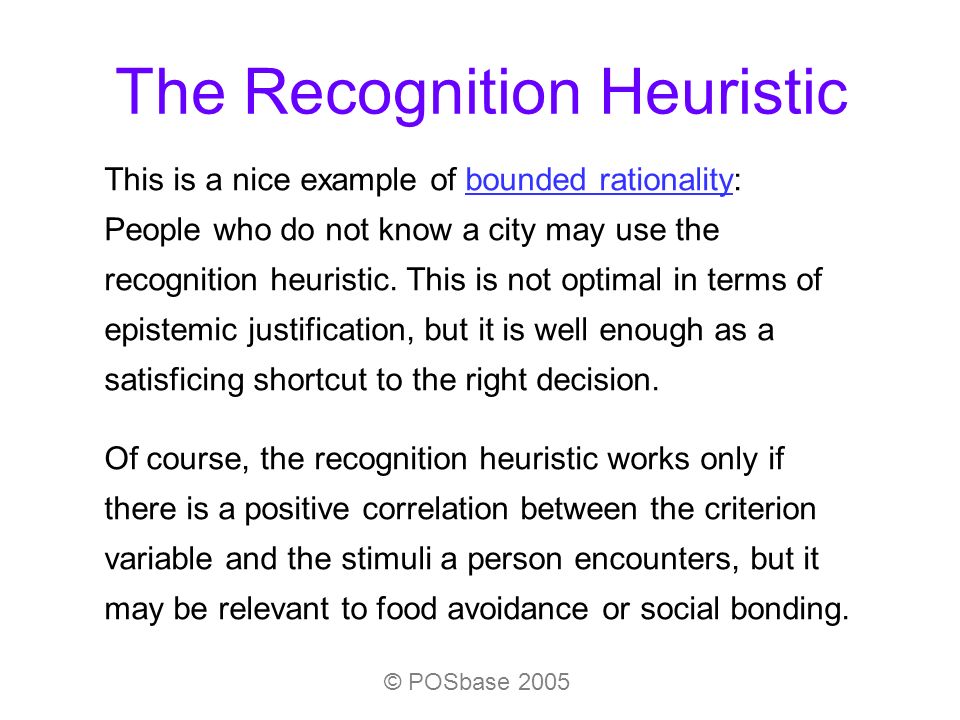 The Recognition Heuristic

This is a nice example of bounded rationality: People who do not know a city may use the recognition heuristic. This is not optimal in terms of epistemic justification, but it is well enough as a satisficing shortcut to the right decision.

Of course, the recognition heuristic works only if there is a positive correlation between the criterion variable and the stimuli a person encounters, but it may be relevant to food avoidance or social bonding.

© POSbase 2005